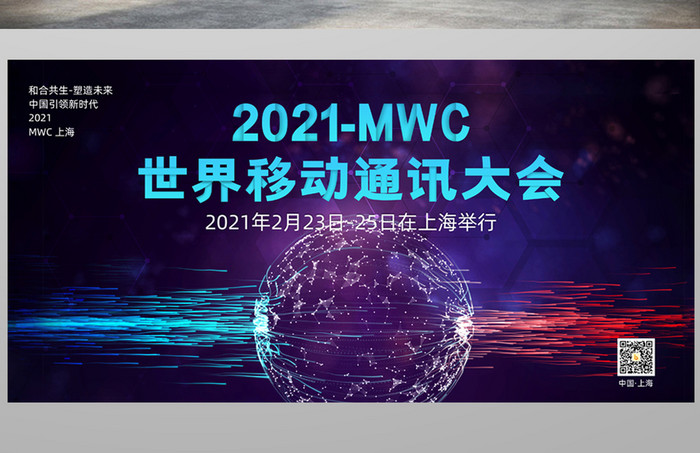 和合共生-塑造未来
中国引领新时代
2021
MWC 上海

2021-MWC
世界移动通讯大会
2021年2月23日-25日在上海举行

中国·上海